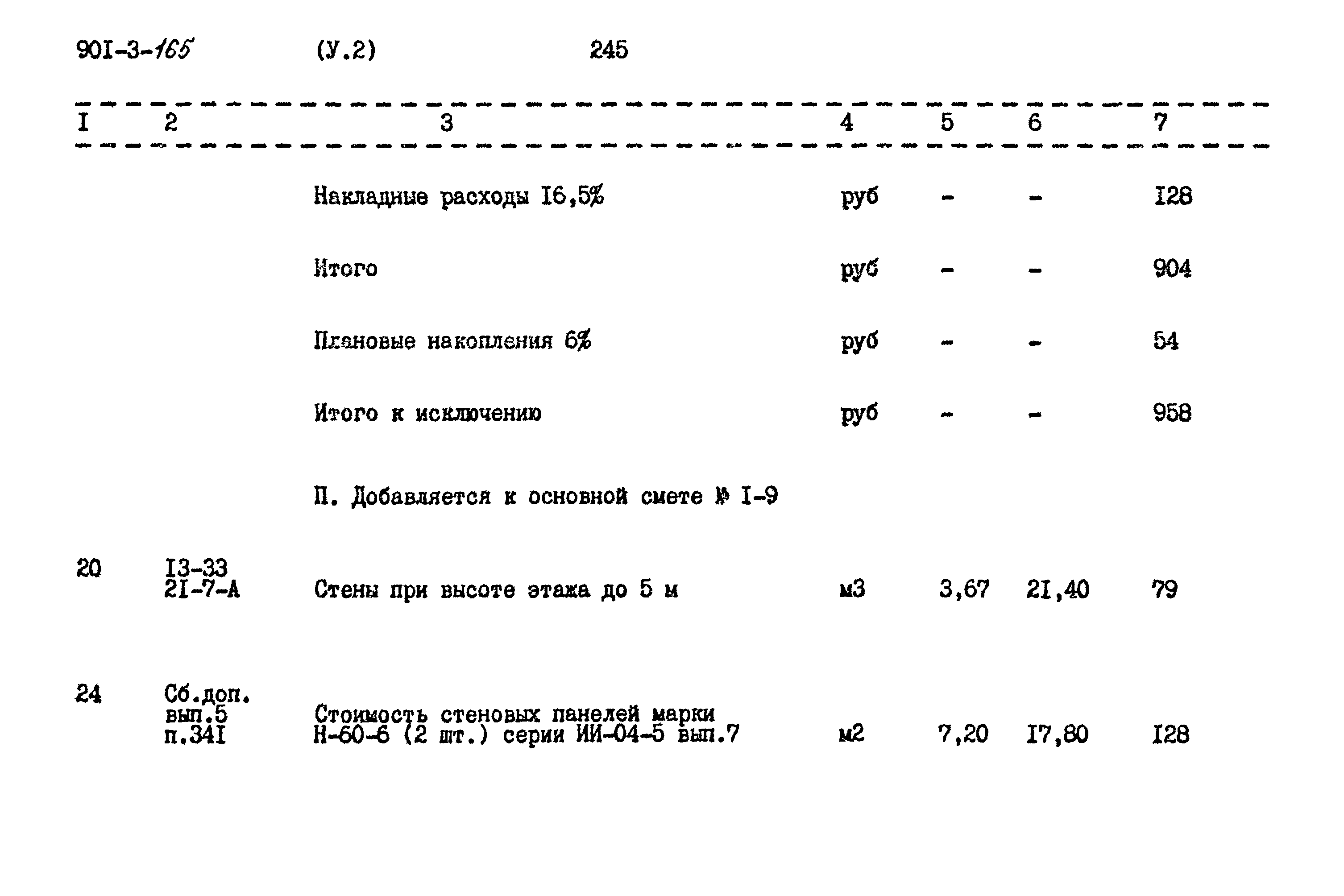 90I-3-165 (У.2) 245

| I | 2 | 3 | 4 | 5 | 6 | 7 |
|---|---|---|---|---|---|---|
| | | Накладные расходы I6,5% | руб | - | - | I28 |
| | | Итого | руб | - | - | 904 |
| | | Плановые накопления 6% | руб | - | - | 54 |
| | | Итого к исключению | руб | - | - | 958 |
| | | П. Добавляется к основной смете № I-9 | | | | |
| 20 | I3-33 2I-7-А | Стены при высоте этажа до 5 м | м3 | 3,67 | 2I,40 | 79 |
| 24 | Сб.доп. вып.5 п.34I | Стоимость стеновых панелей марки Н-60-6 (2 шт.) серии ИИ-04-5 вып.7 | м2 | 7,20 | I7,80 | I28 |